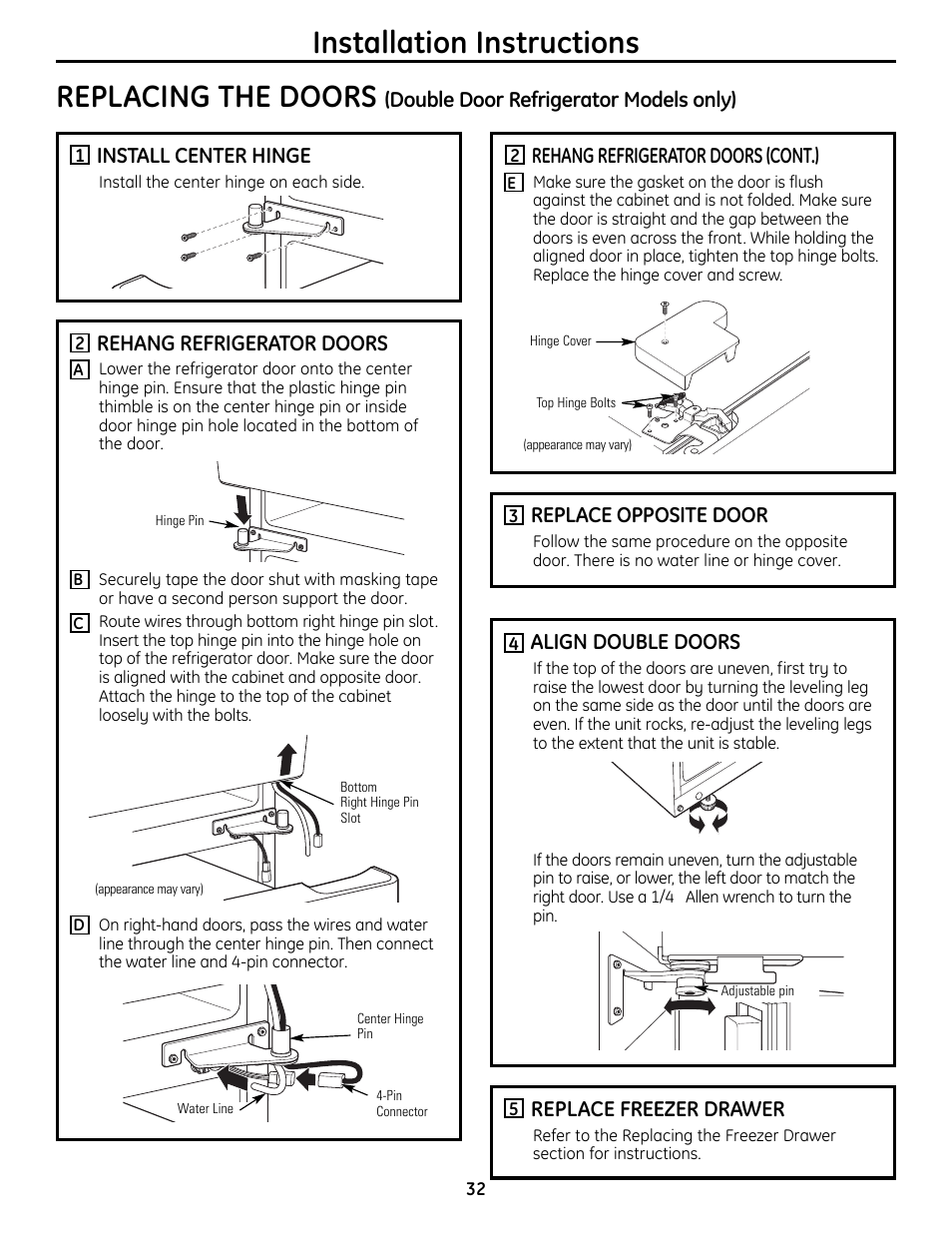 Installation Instructions

REPLACING THE DOORS (Double Door Refrigerator Models only)

1 INSTALL CENTER HINGE

Install the center hinge on each side.

2 REHANG REFRIGERATOR DOORS

A Lower the refrigerator door onto the center hinge pin. Ensure that the plastic hinge pin thimble is on the center hinge pin or inside door hinge pin hole located in the bottom of the door.

Hinge Pin

B Securely tape the door shut with masking tape or have a second person support the door.

C Route wires through bottom right hinge pin slot. Insert the top hinge pin into the hinge hole on top of the refrigerator door. Make sure the door is aligned with the cabinet and opposite door. Attach the hinge to the top of the cabinet loosely with the bolts.

Bottom Right Hinge Pin Slot

(appearance may vary)

D On right-hand doors, pass the wires and water line through the center hinge pin. Then connect the water line and 4-pin connector.

Center Hinge Pin

Water Line

4-Pin Connector

2 REHANG REFRIGERATOR DOORS (CONT.)

E Make sure the gasket on the door is flush against the cabinet and is not folded. Make sure the door is straight and the gap between the doors is even across the front. While holding the aligned door in place, tighten the top hinge bolts. Replace the hinge cover and screw.

Hinge Cover

Top Hinge Bolts

(appearance may vary)

3 REPLACE OPPOSITE DOOR

Follow the same procedure on the opposite door. There is no water line or hinge cover.

4 ALIGN DOUBLE DOORS

If the top of the doors are uneven, first try to raise the lowest door by turning the leveling leg on the same side as the door until the doors are even. If the unit rocks, re-adjust the leveling legs to the extent that the unit is stable.

If the doors remain uneven, turn the adjustable pin to raise, or lower, the left door to match the right door. Use a 1/4 Allen wrench to turn the pin.

Adjustable pin

5 REPLACE FREEZER DRAWER

Refer to the Replacing the Freezer Drawer section for instructions.

32